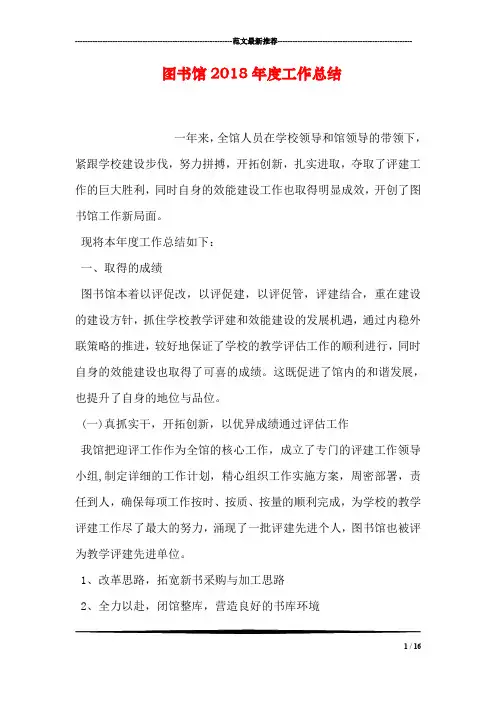 范文最新推荐

图书馆2018年度工作总结

一年来，全馆人员在学校领导和馆领导的带领下，紧跟学校建设步伐，努力拼搏，开拓创新，扎实进取，夺取了评建工作的巨大胜利，同时自身的效能建设工作也取得明显成效，开创了图书馆工作新局面。

现将本年度工作总结如下：

一、取得的成绩

图书馆本着以评促改，以评促建，以评促管，评建结合，重在建设的建设方针，抓住学校教学评建和效能建设的发展机遇，通过内稳外联策略的推进，较好地保证了学校的教学评估工作的顺利进行，同时自身的效能建设也取得了可喜的成绩。这既促进了馆内的和谐发展，也提升了自身的地位与品位。

（一）真抓实干，开拓创新，以优异成绩通过评估工作

我馆把迎评工作作为全馆的核心工作，成立了专门的评建工作领导小组，制定详细的工作计划，精心组织工作实施方案，周密部署，责任到人，确保每项工作按时、按质、按量的顺利完成，为学校的教学评建工作尽了最大的努力，涌现了一批评建先进个人，图书馆也被评为教学评建先进单位。

1、改革思路，拓宽新书采购与加工思路

2、全力以赴，闭馆整库，营造良好的书库环境

1 / 16